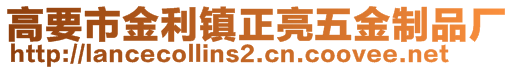 高要市金利镇正亮五金制品厂
http://lancecollins2.cn.coovee.net